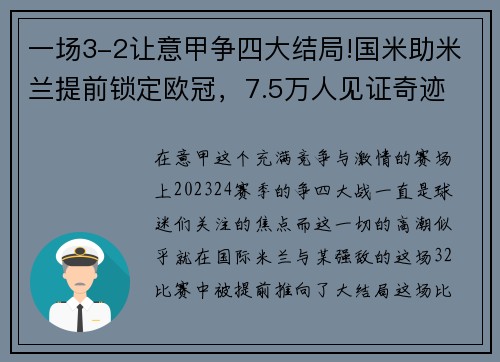 一场3-2让意甲争四大结局!国米助米兰提前锁定欧冠，7.5万人见证奇迹

在意甲这个充满竞争与激情的赛场上202324赛季的争四大战一直是球迷们关注的焦点而这一切的高潮似乎就在国际米兰与某强敌的这场32比赛中被提前推向了大结局这场比